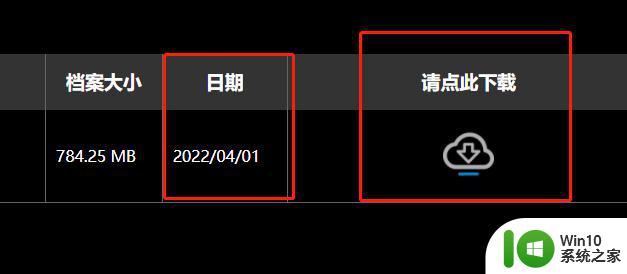 | 档案大小 | 日期 | 请点此下载 |
|---|---|---|
| 784.25 MB | 2022/04/01 | |

Win10
系统之家